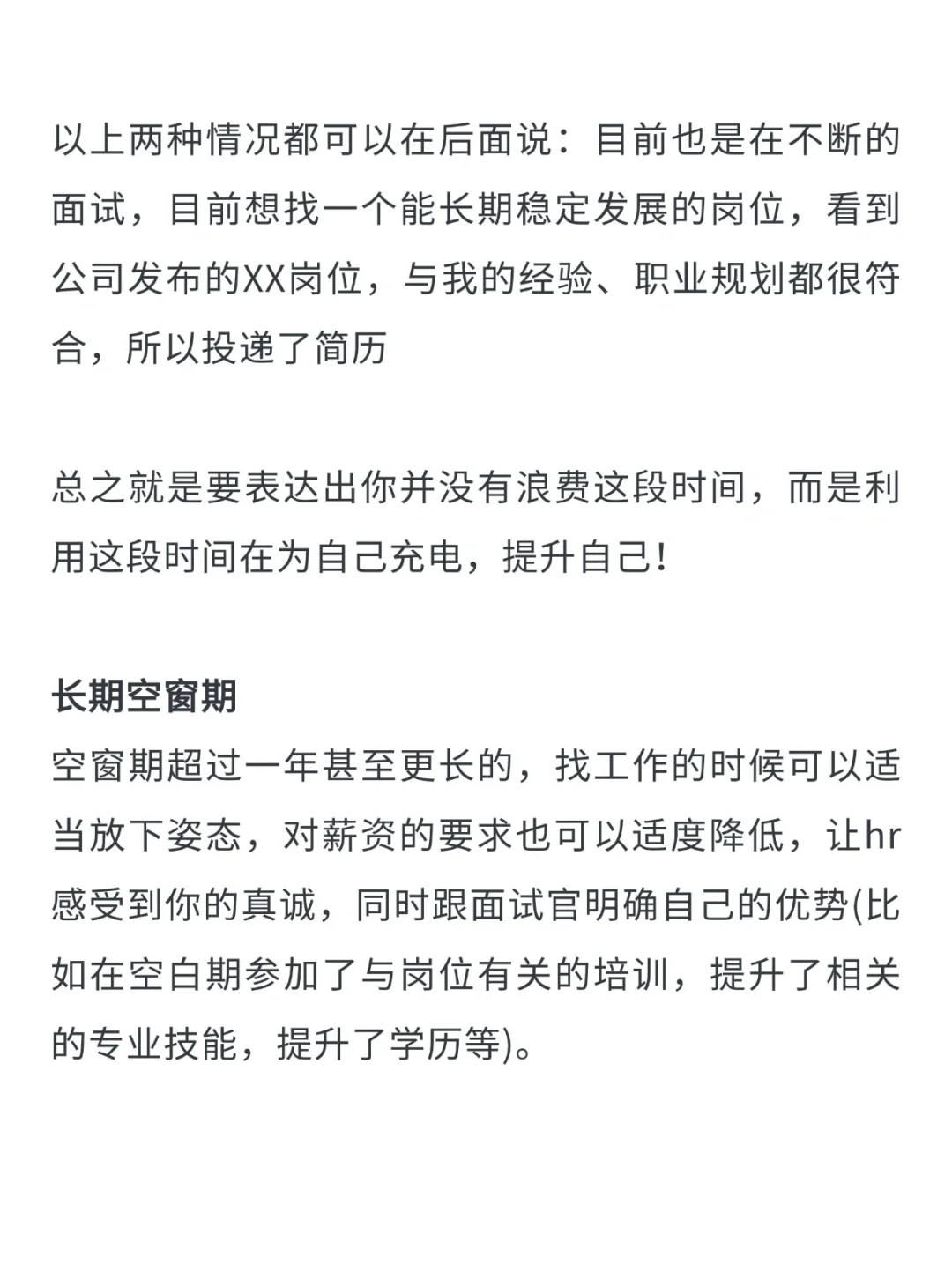 以上两种情况都可以在后面说：目前也是在不断的面试，目前想找一个能长期稳定发展的岗位，看到公司发布的XX岗位，与我的经验、职业规划都很符合，所以投递了简历

总之就是要表达出你并没有浪费这段时间，而是利用这段时间在为自己充电，提升自己！

长期空窗期
空窗期超过一年甚至更长的，找工作的时候可以适当放下姿态，对薪资的要求也可以适度降低，让hr感受到你的真诚，同时跟面试官明确自己的优势(比如在空白期参加了与岗位有关的培训，提升了相关的专业技能，提升了学历等)。